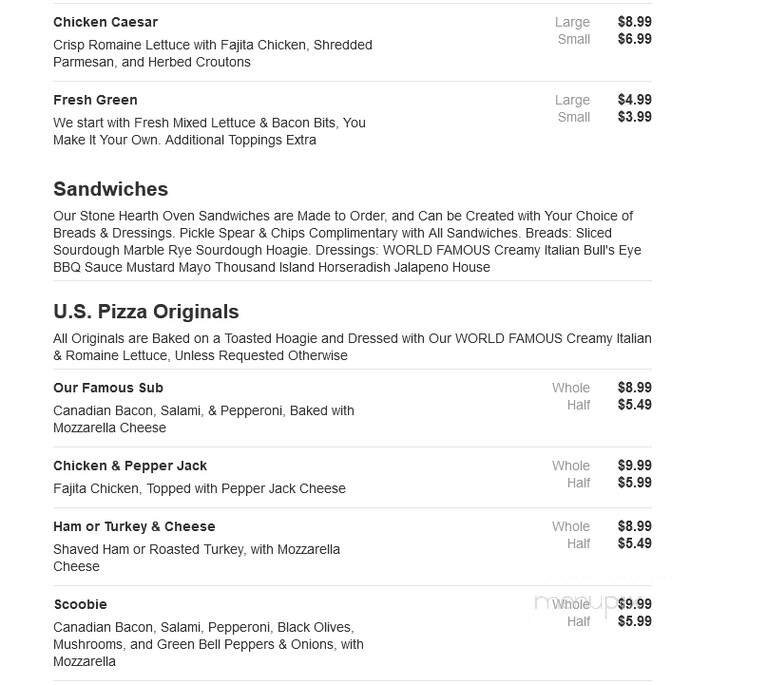 Chicken Caesar
Crisp Romaine Lettuce with Fajita Chicken, Shredded Parmesan, and Herbed Croutons
Large $8.99
Small $6.99

Fresh Green
We start with Fresh Mixed Lettuce & Bacon Bits, You Make It Your Own. Additional Toppings Extra
Large $4.99
Small $3.99

Sandwiches
Our Stone Hearth Oven Sandwiches are Made to Order, and Can be Created with Your Choice of Breads & Dressings. Pickle Spear & Chips Complimentary with All Sandwiches. Breads: Sliced Sourdough Marble Rye Sourdough Hoagie. Dressings: WORLD FAMOUS Creamy Italian Bull's Eye BBQ Sauce Mustard Mayo Thousand Island Horseradish Jalapeno House

U.S. Pizza Originals
All Originals are Baked on a Toasted Hoagie and Dressed with Our WORLD FAMOUS Creamy Italian & Romaine Lettuce, Unless Requested Otherwise

Our Famous Sub
Canadian Bacon, Salami, & Pepperoni, Baked with Mozzarella Cheese
Whole $8.99
Half $5.49

Chicken & Pepper Jack
Fajita Chicken, Topped with Pepper Jack Cheese
Whole $9.99
Half $5.99

Ham or Turkey & Cheese
Shaved Ham or Roasted Turkey, with Mozzarella Cheese
Whole $8.99
Half $5.49

Scoobie
Canadian Bacon, Salami, Pepperoni, Black Olives, Mushrooms, and Green Bell Peppers & Onions, with Mozzarella
Whole $9.99
Half $5.99

menupix